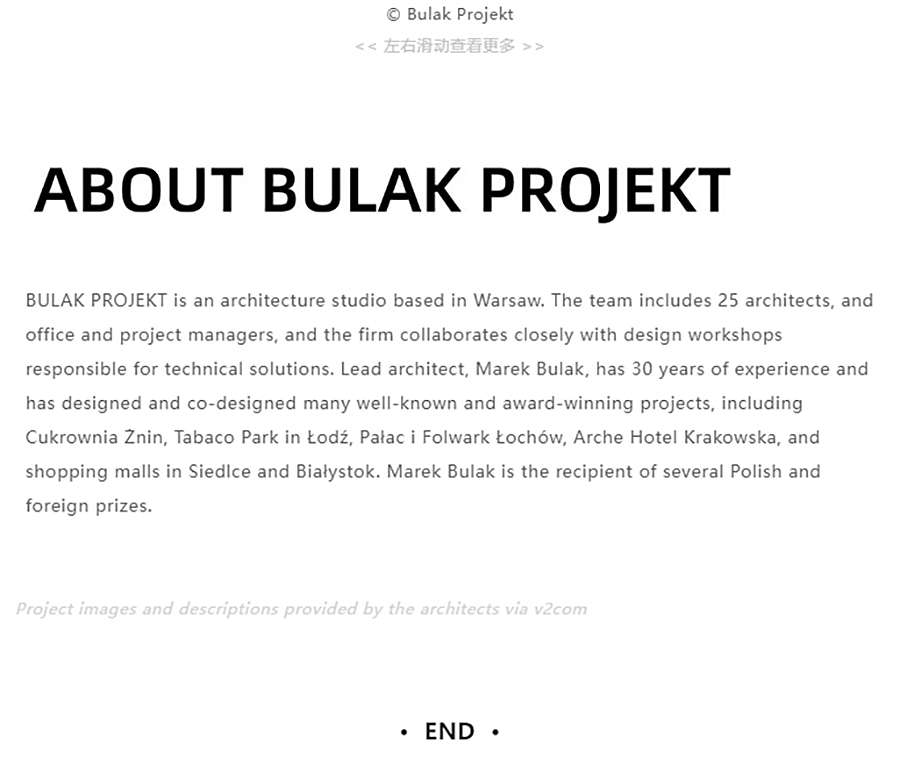 © Bulak Projekt

<< 左右滑动查看更多 >>

ABOUT BULAK PROJEKT

BULAK PROJEKT is an architecture studio based in Warsaw. The team includes 25 architects, and office and project managers, and the firm collaborates closely with design workshops responsible for technical solutions. Lead architect, Marek Bulak, has 30 years of experience and has designed and co-designed many well-known and award-winning projects, including Cukrownia Żnin, Tabaco Park in Łodź, Pałac i Folwark Łochów, Arche Hotel Krakowska, and shopping malls in Siedlce and Białystok. Marek Bulak is the recipient of several Polish and foreign prizes.

Project images and descriptions provided by the architects via v2com

• END •